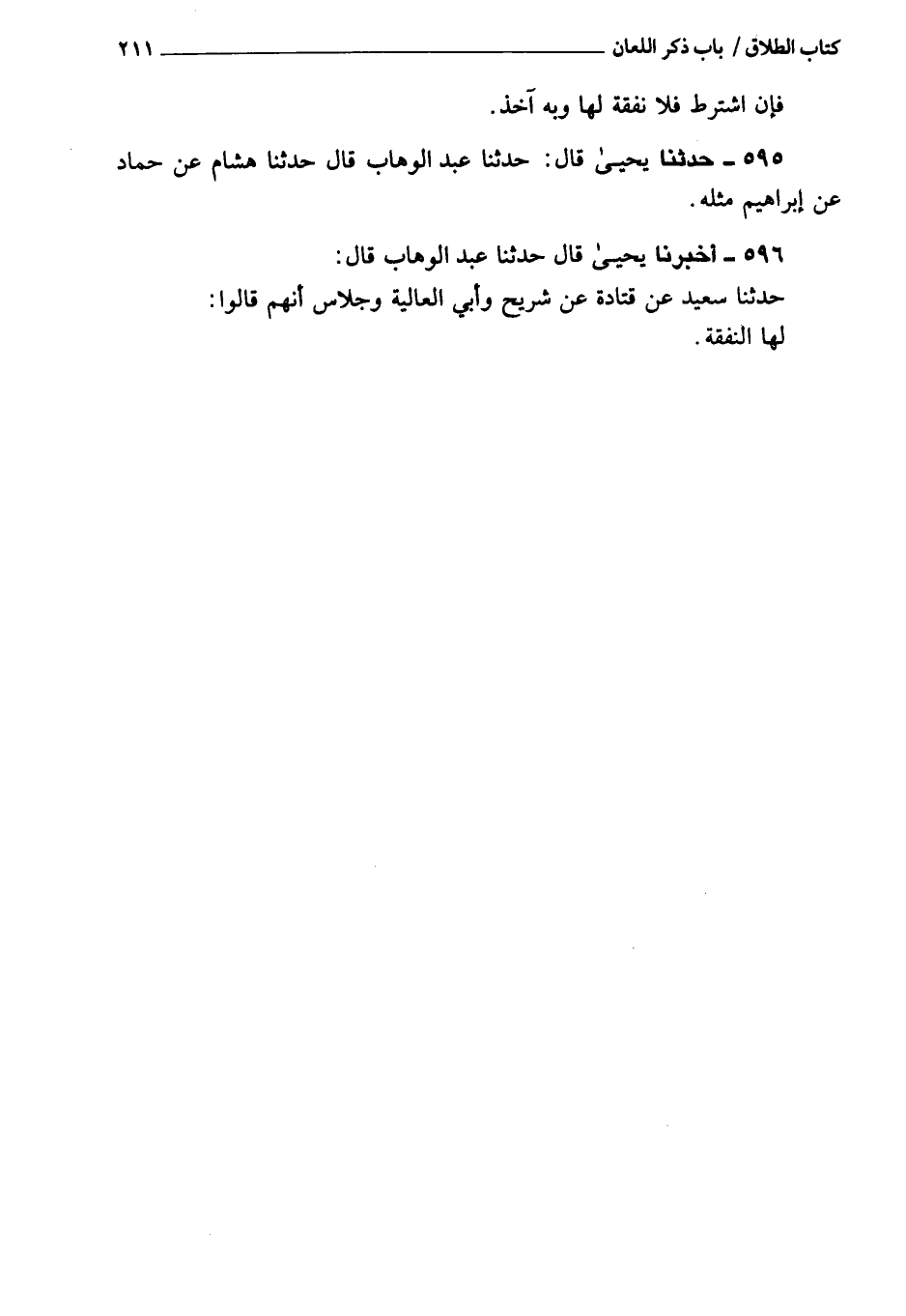 كتاب الطلاق / باب ذكر اللعان ٢١١

فإن اشترط فلا نفقة لها وبه آخذ.

٥٩٥ ـ حدثنا يحيىٰ قال: حدثنا عبد الوهاب قال حدثنا هشام عن حماد عن إبراهيم مثله.

٥٩٦ ـ أخبرنا يحيىٰ قال حدثنا عبد الوهاب قال:
حدثنا سعيد عن قتادة عن شريح وأبي العالية وجلاس أنهم قالوا: لها النفقة.